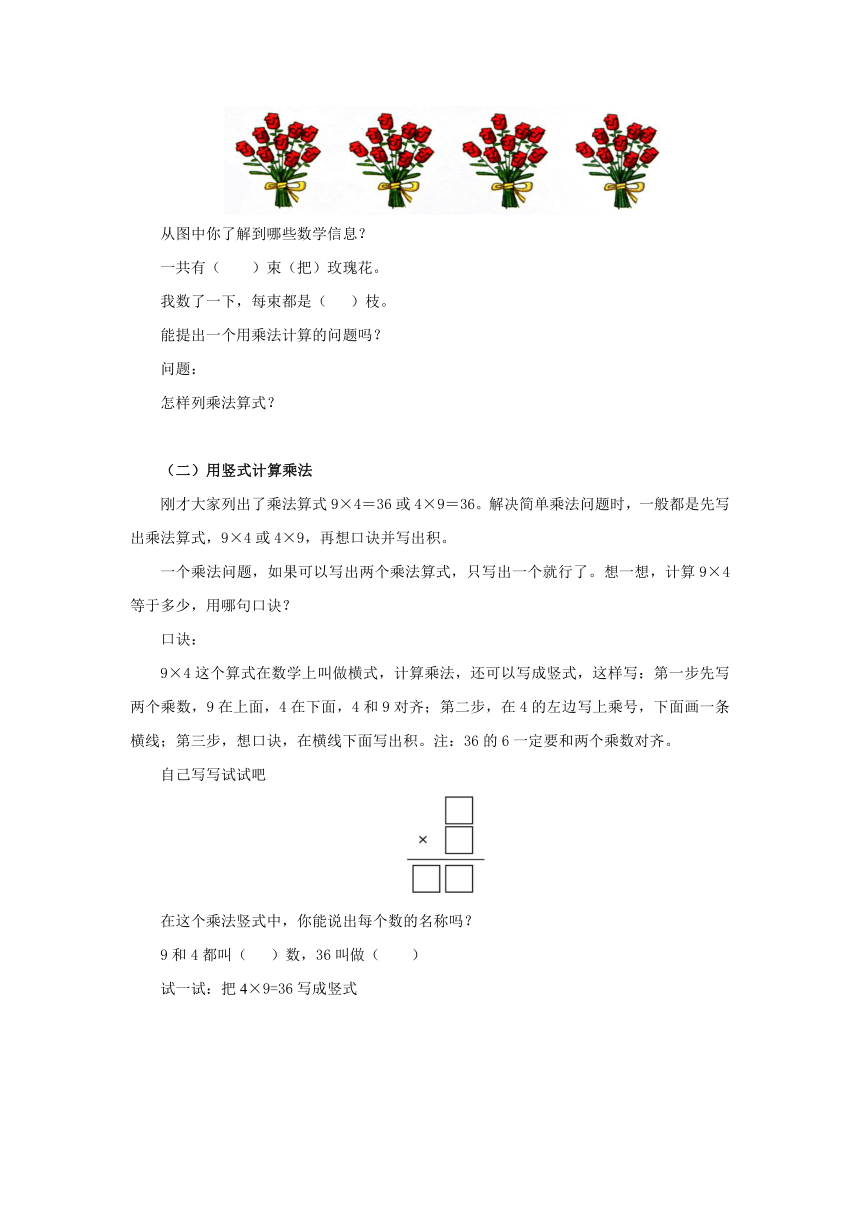 从图中你了解到哪些数学信息？

一共有（　　）束（把）玫瑰花。

我数了一下，每束都是（　　）枝。

能提出一个用乘法计算的问题吗？

问题：

怎样列乘法算式？

（二）用竖式计算乘法

刚才大家列出了乘法算式 9×4＝36 或 4×9＝36。解决简单乘法问题时，一般都是先写出乘法算式，9×4 或 4×9，再想口诀并写出积。

一个乘法问题，如果可以写出两个乘法算式，只写出一个就行了。想一想，计算 9×4 等于多少，用哪句口诀？

口诀：

9×4 这个算式在数学上叫做横式，计算乘法，还可以写成竖式，这样写：第一步先写两个乘数，9 在上面，4 在下面，4 和 9 对齐；第二步，在 4 的左边写上乘号，下面画一条横线；第三步，想口诀，在横线下面写出积。注：36 的 6 一定要和两个乘数对齐。

自己写写试试吧

×

在这个乘法竖式中，你能说出每个数的名称吗？

9 和 4 都叫（　　）数，36 叫做（　　）

试一试：把 4×9=36 写成竖式